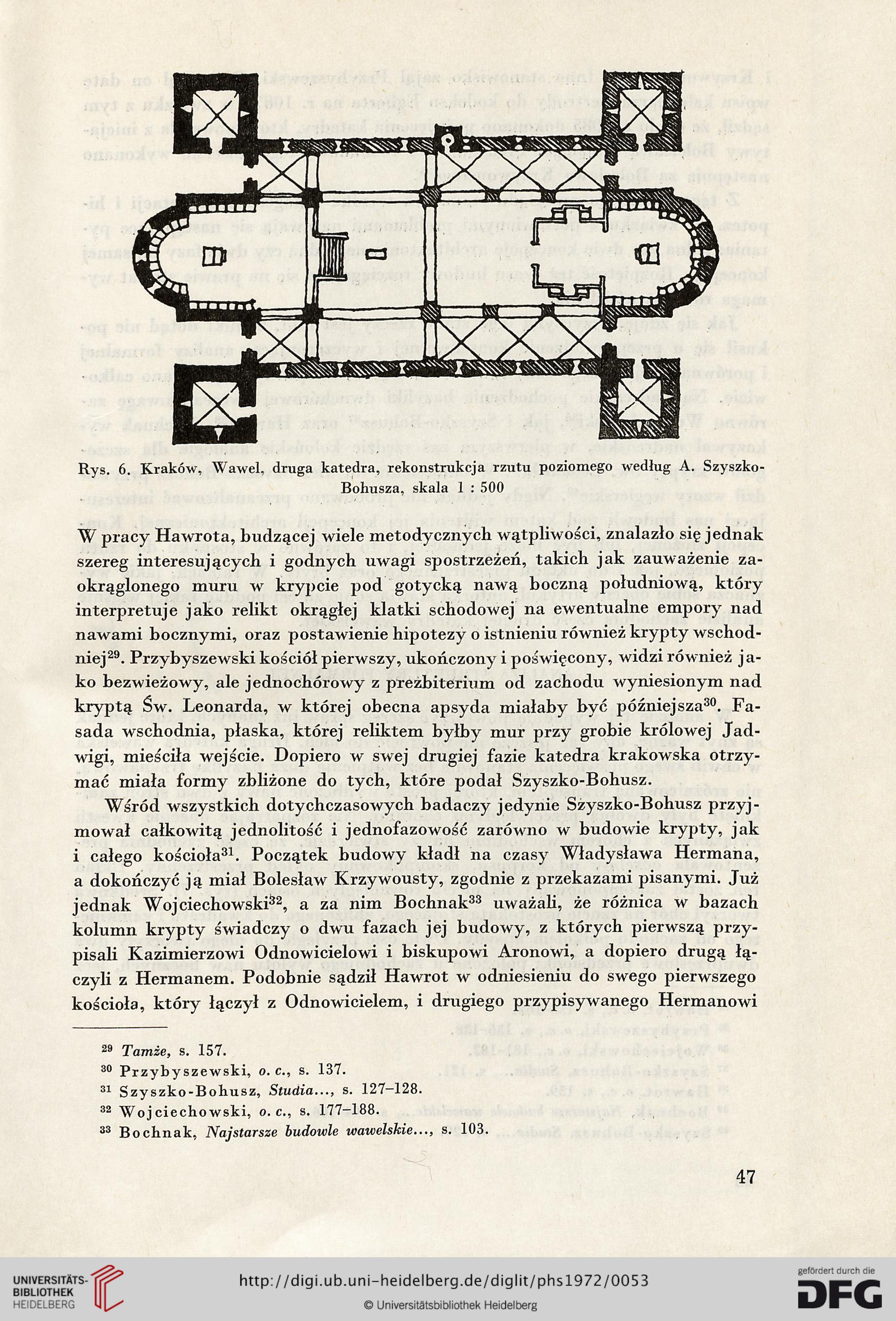 Rys. 6. Kraków, Wawel, druga katedra, rekonstrukcja rzutu poziomego według A. Szyszko-Bohusza, skala 1 : 500

W pracy Hawrota, budzącej wiele metodycznych wątpliwości, znalazło się jednak szereg interesujących i godnych uwagi spostrzeżeń, takich jak zauważenie zaokrąglonego muru w krypcie pod gotycką nawą boczną południową, który interpretuje jako relikt okrągłej klatki schodowej na ewentualne empory nad nawami bocznymi, oraz postawienie hipotezy o istnieniu również krypty wschodniej$^{29}$. Przybyszewski kościół pierwszy, ukończony i poświęcony, widzi również jako bezwieżowy, ale jednochórowy z prezbiterium od zachodu wyniesionym nad kryptą Św. Leonarda, w której obecna apsyda miałaby być późniejsza$^{30}$. Fasada wschodnia, płaska, której reliktem byłby mur przy grobie królowej Jadwigi, mieściła wejście. Dopiero w swej drugiej fazie katedra krakowska otrzymać miała formy zbliżone do tych, które podał Szyszko-Bohusz.

Wśród wszystkich dotychczasowych badaczy jedynie Szyszko-Bohusz przyjmował całkowitą jednolitość i jednofazowość zarówno w budowie krypty, jak i całego kościoła$^{31}$. Początek budowy kładł na czasy Władysława Hermana, a dokończyć ją miał Bolesław Krzywousty, zgodnie z przekazami pisanymi. Już jednak Wojciechowski$^{32}$, a za nim Bochnak$^{33}$ uważali, że różnica w bazach kolumn krypty świadczy o dwu fazach jej budowy, z których pierwszą przypisali Kazimierzowi Odnowicielowi i biskupowi Aronowi, a dopiero drugą łączyli z Hermanem. Podobnie sądził Hawrot w odniesieniu do swego pierwszego kościoła, który łączył z Odnowicielem, i drugiego przypisywanego Hermanowi

$^{29}$ Tamże, s. 157.
$^{30}$ Przybyszewski, o. c., s. 137.
$^{31}$ Szyszko-Bohusz, Studia..., s. 127–128.
$^{32}$ Wojciechowski, o. c., s. 177–188.
$^{33}$ Bochnak, Najstarsze budowle wawelskie..., s. 103.

47

UNIVERSITÄTS-BIBLIOTHEK HEIDELBERG
http://digi.ub.uni-heidelberg.de/diglit/phs1972/0053
© Universitätsbibliothek Heidelberg
gefördert durch die DFG